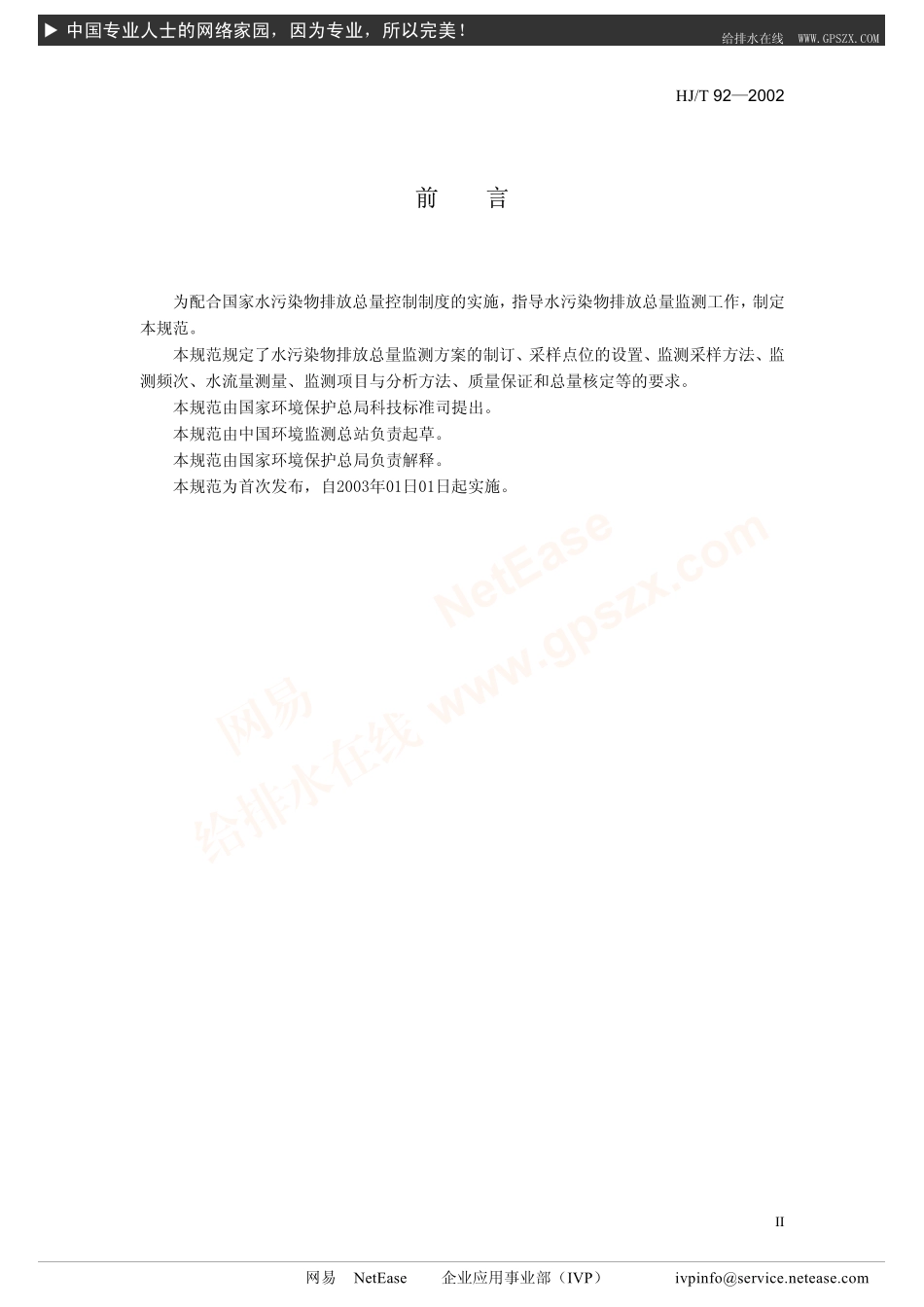 ▶ 中国专业人士的网络家园，因为专业，所以完美！ 给排水在线 WWW.GPSZX.COM

HJ/T 92—2002

前 言

为配合国家水污染物排放总量控制制度的实施，指导水污染物排放总量监测工作，制定本规范。

本规范规定了水污染物排放总量监测方案的制订、采样点位的设置、监测采样方法、监测频次、水流量测量、监测项目与分析方法、质量保证和总量核定等的要求。

本规范由国家环境保护总局科技标准司提出。

本规范由中国环境监测总站负责起草。

本规范由国家环境保护总局负责解释。

本规范为首次发布，自2003年01日01日起实施。

II

网易 NetEase 企业应用事业部（IVP） ivpinfo@service.netease.com

网易 NetEase

给排水在线 www.gpszx.com